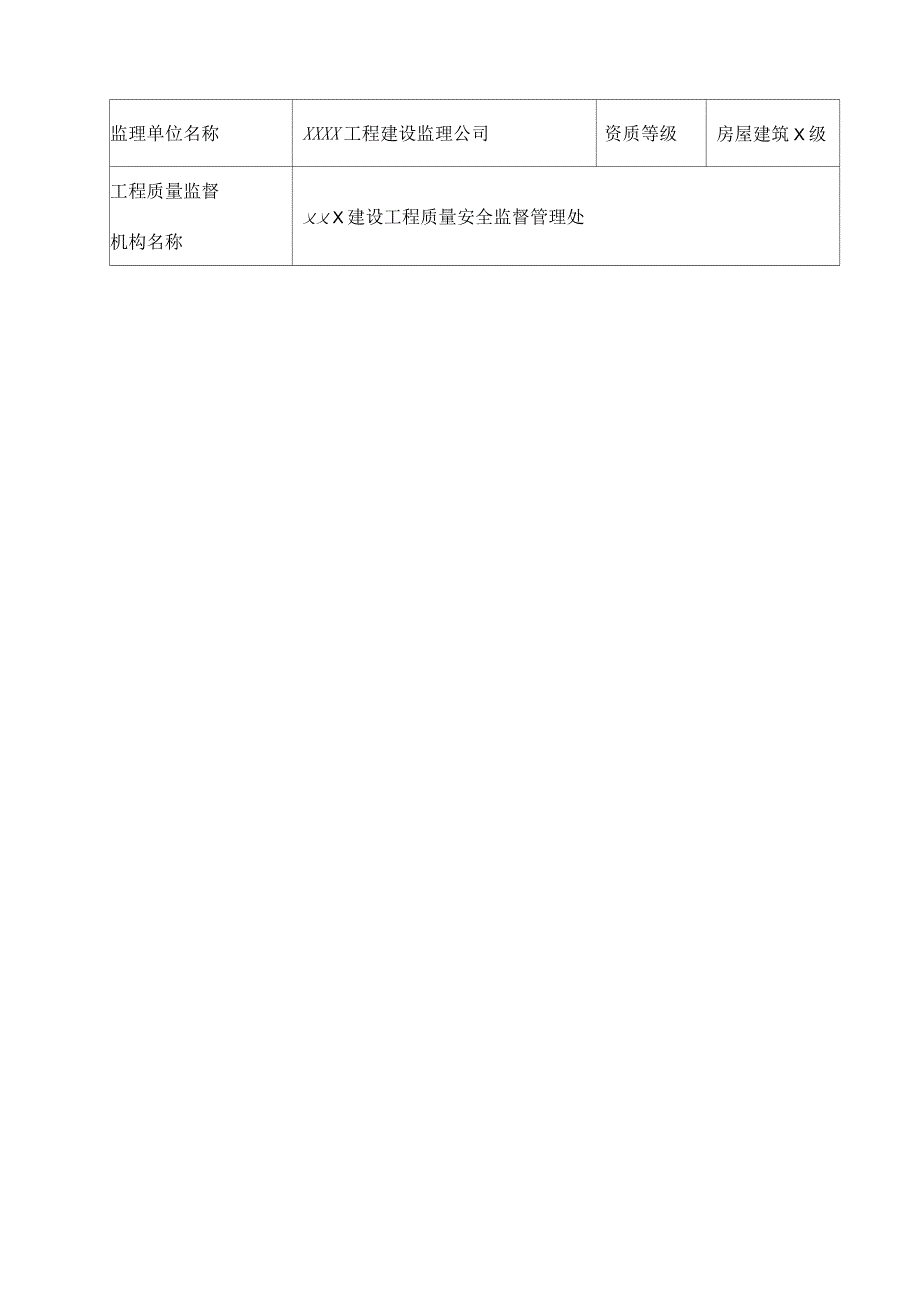 | 监理单位名称 | XXXX工程建设监理公司 | 资质等级 | 房屋建筑X级 |
|---|---|---|---|
| 工程质量监督机构名称 | XXX建设工程质量安全监督管理处 | | |